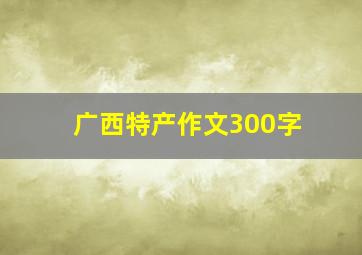 广西特产作文300字